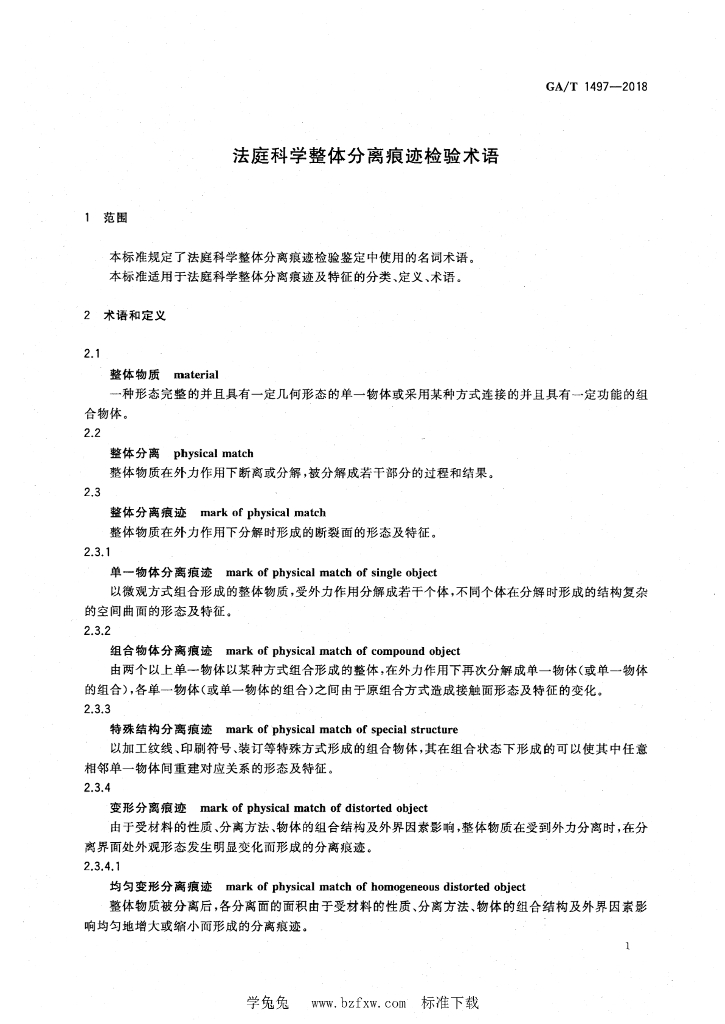 GA/T 1497—2018

法庭科学整体分离痕迹检验术语

1 范围

本标准规定了法庭科学整体分离痕迹检验鉴定中使用的名词术语。
本标准适用于法庭科学整体分离痕迹及特征的分类、定义、术语。

2 术语和定义

2.1

整体物质 material

一种形态完整的并且具有一定几何形态的单一物体或采用某种方式连接的并且具有一定功能的组合物体。

2.2

整体分离 physical match

整体物质在外力作用下断离或分解，被分解成若干部分的过程和结果。

2.3

整体分离痕迹 mark of physical match

整体物质在外力作用下分解时形成的断裂面的形态及特征。

2.3.1

单一物体分离痕迹 mark of physical match of single object

以微观方式组合形成的整体物质，受外力作用分解成若干个体，不同个体在分解时形成的结构复杂的空间曲面的形态及特征。

2.3.2

组合物体分离痕迹 mark of physical match of compound object

由两个以上单一物体以某种方式组合形成的整体，在外力作用下再次分解成单一物体（或单一物体的组合），各单一物体（或单一物体的组合）之间由于原组合方式造成接触面形态及特征的变化。

2.3.3

特殊结构分离痕迹 mark of physical match of special structure

以加工纹线、印刷符号、装订等特殊方式形成的组合物体，其在组合状态下形成的可以使其中任意相邻单一物体间重建对应关系的形态及特征。

2.3.4

变形分离痕迹 mark of physical match of distorted object

由于受材料的性质、分离方法、物体的组合结构及外界因素影响，整体物质在受到外力分离时，在分离界面处外观形态发生明显变化而形成的分离痕迹。

2.3.4.1

均匀变形分离痕迹 mark of physical match of homogeneous distorted object

整体物质被分离后，各分离面的面积由于受材料的性质、分离方法、物体的组合结构及外界因素影响均匀地增大或缩小而形成的分离痕迹。

1

学兔兔 www.bzfxw.com 标准下载